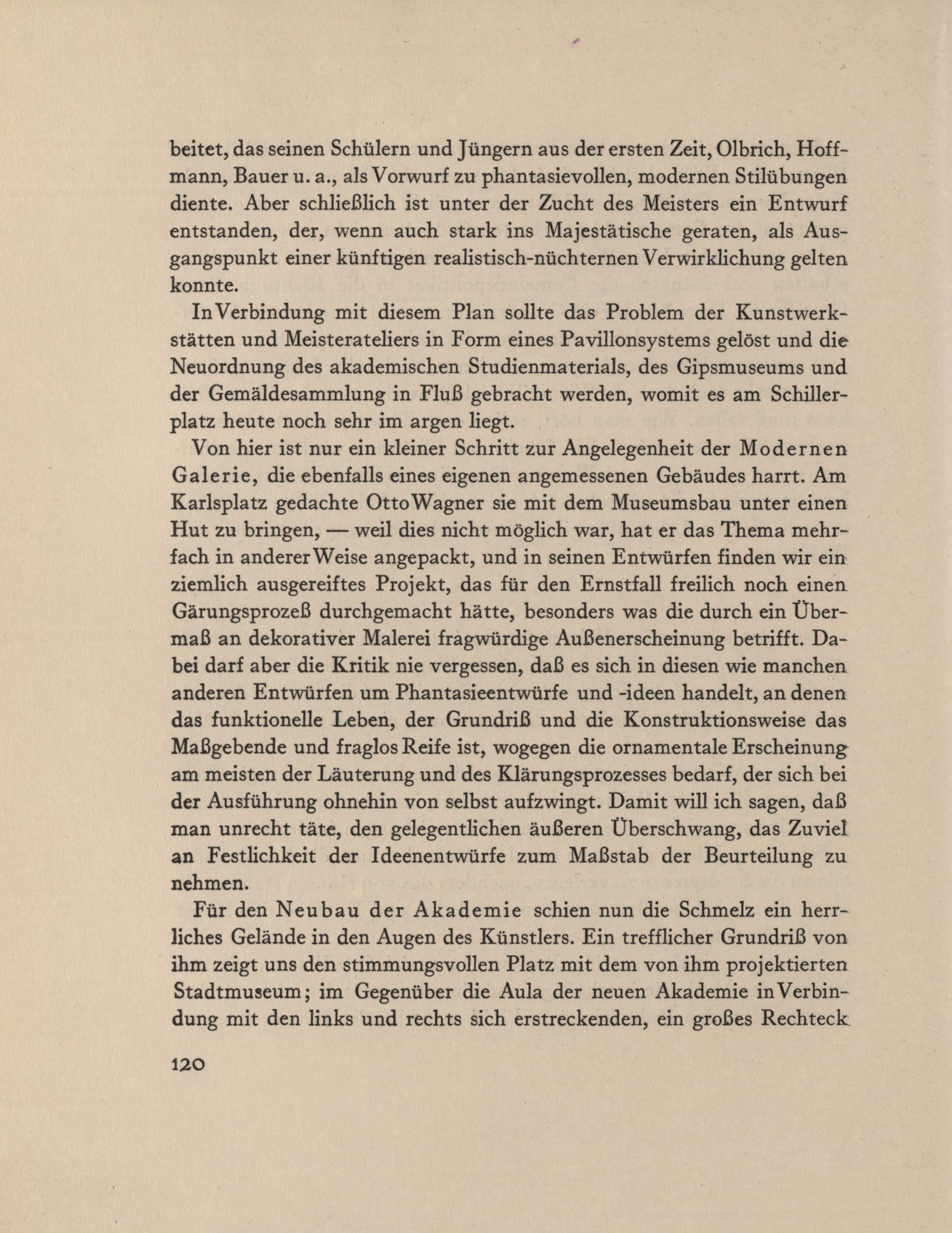 beitet, das seinen Schülern und Jüngern aus der ersten Zeit, Olbrich, Hoffmann, Bauer u. a., als Vorwurf zu phantasievollen, modernen Stilübungen diente. Aber schließlich ist unter der Zucht des Meisters ein Entwurf entstanden, der, wenn auch stark ins Majestätische geraten, als Ausgangspunkt einer künftigen realistisch-nüchternen Verwirklichung gelten konnte.

In Verbindung mit diesem Plan sollte das Problem der Kunstwerkstätten und Meisterateliers in Form eines Pavillonsystems gelöst und die Neuordnung des akademischen Studienmaterials, des Gipsmuseums und der Gemäldesammlung in Fluß gebracht werden, womit es am Schillerplatz heute noch sehr im argen liegt.

Von hier ist nur ein kleiner Schritt zur Angelegenheit der Modernen Galerie, die ebenfalls eines eigenen angemessenen Gebäudes harrt. Am Karlsplatz gedachte Otto Wagner sie mit dem Museumsbau unter einen Hut zu bringen, — weil dies nicht möglich war, hat er das Thema mehrfach in anderer Weise angepackt, und in seinen Entwürfen finden wir ein ziemlich ausgereiftes Projekt, das für den Ernstfall freilich noch einen Gärungsprozeß durchgemacht hätte, besonders was die durch ein Übermaß an dekorativer Malerei fragwürdige Außenerscheinung betrifft. Dabei darf aber die Kritik nie vergessen, daß es sich in diesen wie manchen anderen Entwürfen um Phantasieentwürfe und -ideen handelt, an denen das funktionelle Leben, der Grundriß und die Konstruktionsweise das Maßgebende und fraglos Reife ist, wogegen die ornamentale Erscheinung am meisten der Läuterung und des Klärungsprozesses bedarf, der sich bei der Ausführung ohnehin von selbst aufzwingt. Damit will ich sagen, daß man unrecht täte, den gelegentlichen äußeren Überschwang, das Zuviel an Festlichkeit der Ideenentwürfe zum Maßstab der Beurteilung zu nehmen.

Für den Neubau der Akademie schien nun die Schmelz ein herrliches Gelände in den Augen des Künstlers. Ein trefflicher Grundriß von ihm zeigt uns den stimmungsvollen Platz mit dem von ihm projektierten Stadtmuseum; im Gegenüber die Aula der neuen Akademie in Verbindung mit den links und rechts sich erstreckenden, ein großes Rechteck

120